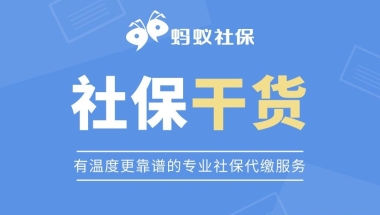 蚂蚁社保

社保干货

有温度更靠谱的专业社保代缴服务